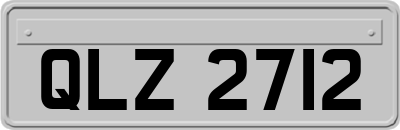 QLZ 2712